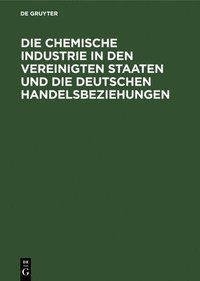 DE GRUYTER

DIE CHEMISCHE INDUSTRIE IN DEN VEREINIGTEN STAATEN UND DIE DEUTSCHEN HANDELSBEZIEHUNGEN

DE
G